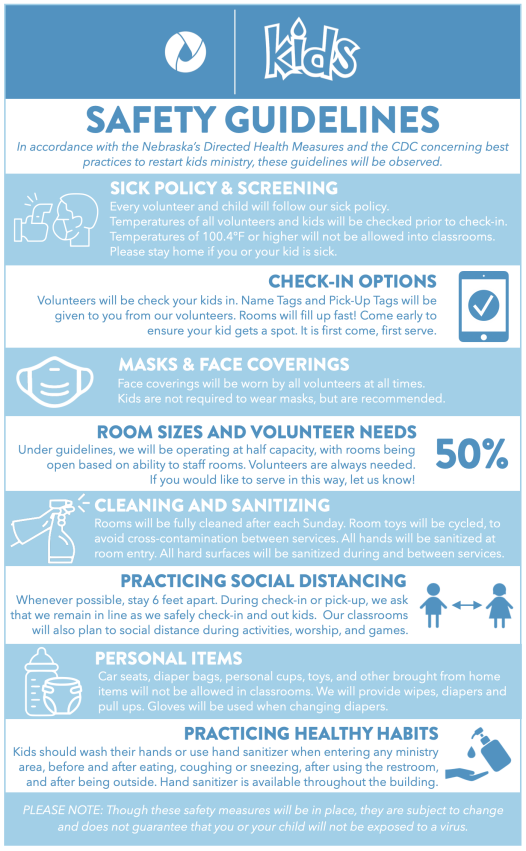 kids

SAFETY GUIDELINES

In accordance with the Nebraska's Directed Health Measures and the CDC concerning best practices to restart kids ministry, these guidelines will be observed.

SICK POLICY & SCREENING

Every volunteer and child will follow our sick policy. Temperatures of all volunteers and kids will be checked prior to check-in. Temperatures of 100.4°F or higher will not be allowed into classrooms. Please stay home if you or your kid is sick.

CHECK-IN OPTIONS

Volunteers will be check your kids in. Name Tags and Pick-Up Tags will be given to you from our volunteers. Rooms will fill up fast! Come early to ensure your kid gets a spot. It is first come, first serve.

MASKS & FACE COVERINGS

Face coverings will be worn by all volunteers at all times. Kids are not required to wear masks, but are recommended.

ROOM SIZES AND VOLUNTEER NEEDS

Under guidelines, we will be operating at half capacity, with rooms being open based on ability to staff rooms. Volunteers are always needed. If you would like to serve in this way, let us know!

50%

CLEANING AND SANITIZING

Rooms will be fully cleaned after each Sunday. Room toys will be cycled, to avoid cross-contamination between services. All hands will be sanitized at room entry. All hard surfaces will be sanitized during and between services.

PRACTICING SOCIAL DISTANCING

Whenever possible, stay 6 feet apart. During check-in or pick-up, we ask that we remain in line as we safely check-in and out kids. Our classrooms will also plan to social distance during activities, worship, and games.

PERSONAL ITEMS

Car seats, diaper bags, personal cups, toys, and other brought from home items will not be allowed in classrooms. We will provide wipes, diapers and pull ups. Gloves will be used when changing diapers.

PRACTICING HEALTHY HABITS

Kids should wash their hands or use hand sanitizer when entering any ministry area, before and after eating, coughing or sneezing, after using the restroom, and after being outside. Hand sanitizer is available throughout the building.

PLEASE NOTE: Though these safety measures will be in place, they are subject to change and does not guarantee that you or your child will not be exposed to a virus.